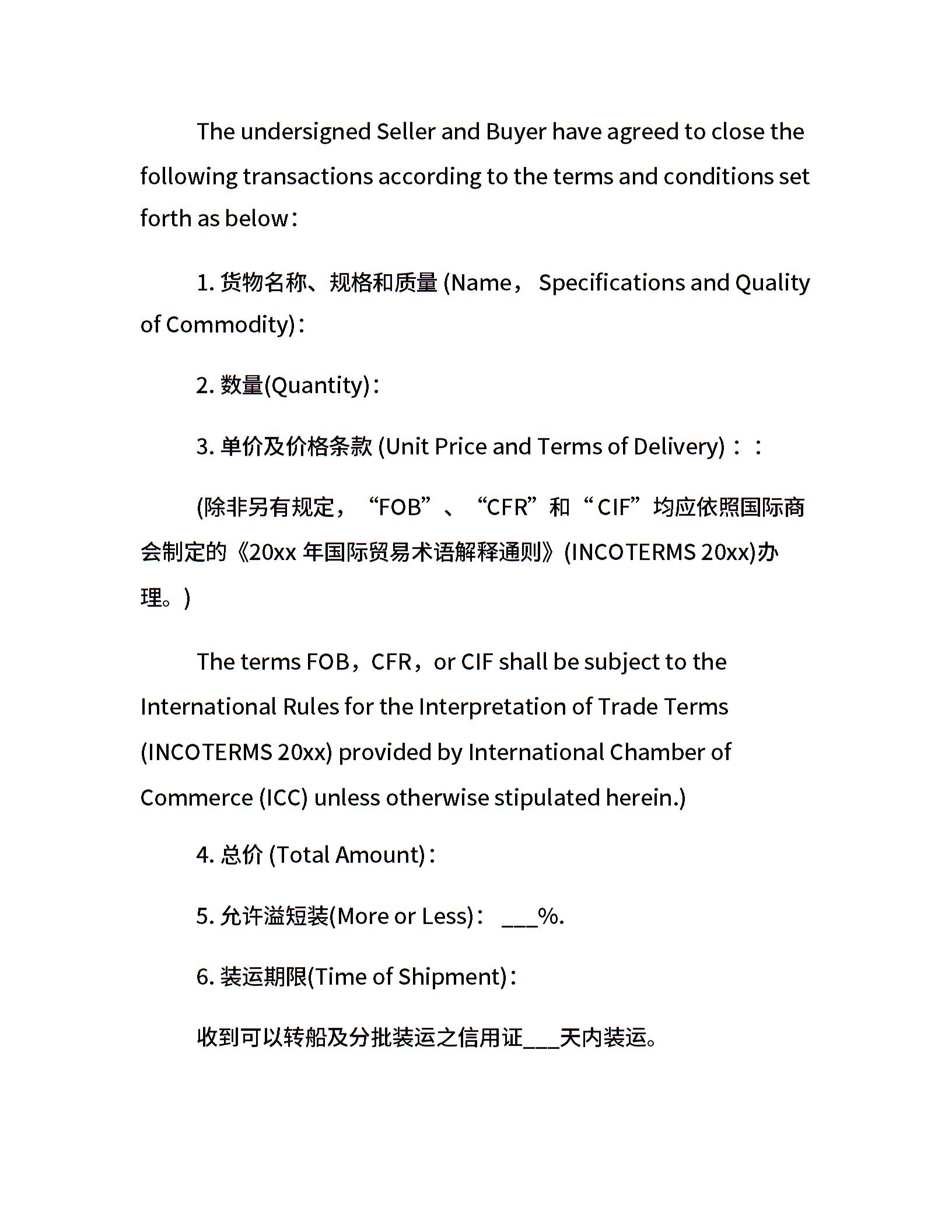 The undersigned Seller and Buyer have agreed to close the following transactions according to the terms and conditions set forth as below：

1. 货物名称、规格和质量 (Name， Specifications and Quality of Commodity)：

2. 数量(Quantity)：

3. 单价及价格条款 (Unit Price and Terms of Delivery)：：

(除非另有规定，“FOB”、“CFR”和“CIF”均应依照国际商会制定的《20xx 年国际贸易术语解释通则》(INCOTERMS 20xx)办理。)

The terms FOB，CFR，or CIF shall be subject to the International Rules for the Interpretation of Trade Terms (INCOTERMS 20xx) provided by International Chamber of Commerce (ICC) unless otherwise stipulated herein.)

4. 总价 (Total Amount)：

5. 允许溢短装(More or Less)： ___%.

6. 装运期限(Time of Shipment)：

收到可以转船及分批装运之信用证___天内装运。